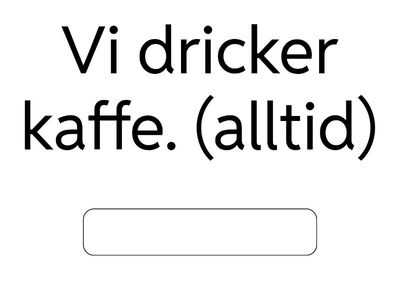 Vi dricker kaffe. (alltid)